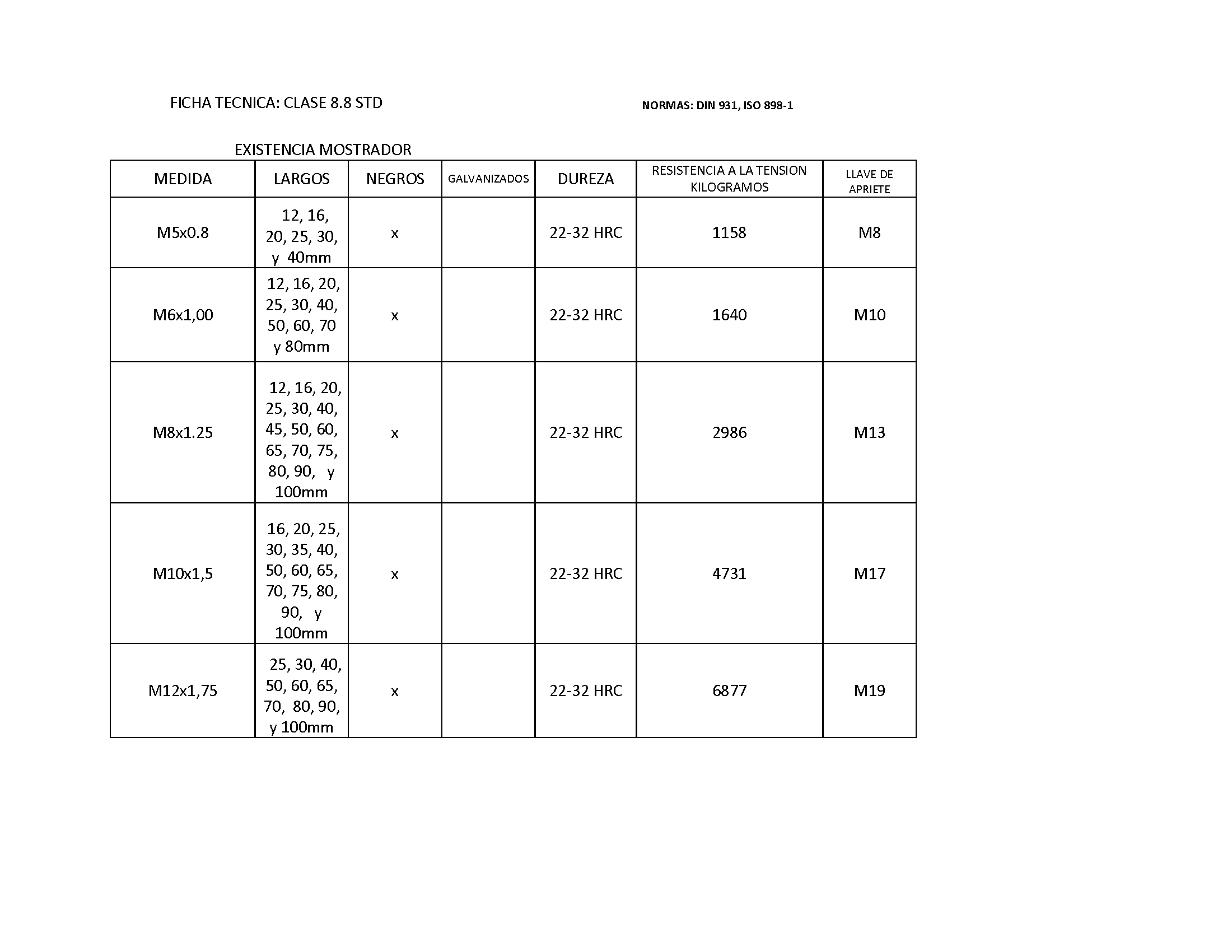 FICHA TECNICA: CLASE 8.8 STD

NORMAS: DIN 931, ISO 898-1

EXISTENCIA MOSTRADOR

| MEDIDA | LARGOS | NEGROS | GALVANIZADOS | DUREZA | RESISTENCIA A LA TENSION KILOGRAMOS | LLAVE DE APRIETE |
|---|---|---|---|---|---|---|
| M5x0.8 | 12, 16, 20, 25, 30, y 40mm | x | | 22-32 HRC | 1158 | M8 |
| M6x1,00 | 12, 16, 20, 25, 30, 40, 50, 60, 70 y 80mm | x | | 22-32 HRC | 1640 | M10 |
| M8x1.25 | 12, 16, 20, 25, 30, 40, 45, 50, 60, 65, 70, 75, 80, 90, y 100mm | x | | 22-32 HRC | 2986 | M13 |
| M10x1,5 | 16, 20, 25, 30, 35, 40, 50, 60, 65, 70, 75, 80, 90, y 100mm | x | | 22-32 HRC | 4731 | M17 |
| M12x1,75 | 25, 30, 40, 50, 60, 65, 70, 80, 90, y 100mm | x | | 22-32 HRC | 6877 | M19 |